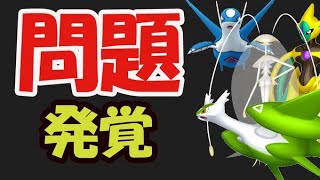 問題
発覚